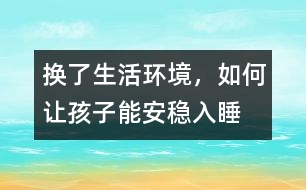 换了生活环境，如何让孩子能安稳入睡